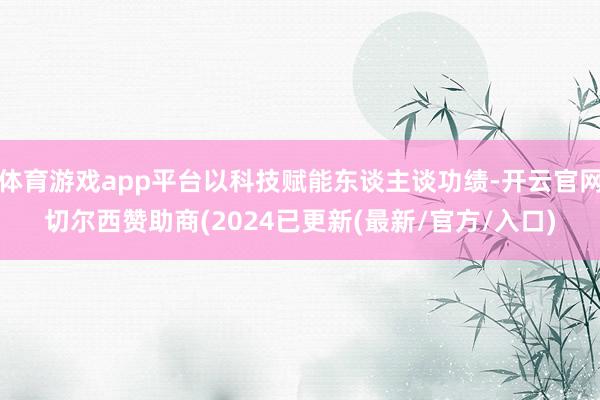 体育游戏app平台以科技赋能东谈主谈功绩-开云官网切尔西赞助商(2024已更新(最新/官方/入口)